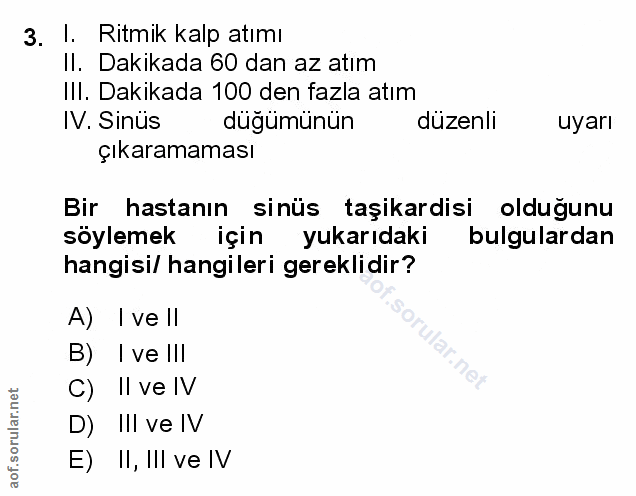 3. I. Ritmik kalp atımı
II. Dakikada 60 dan az atım
III. Dakikada 100 den fazla atım
IV. Sinüs düğümünün düzenli uyarı çıkaramaması

Bir hastanın sinüs taşikardisi olduğunu söylemek için yukarıdaki bulgulardan hangisi/ hangileri gereklidir?

aof.sorular.net

A) I ve II
B) I ve III
C) II ve IV
D) III ve IV
E) II, III ve IV

aof.sorular.net